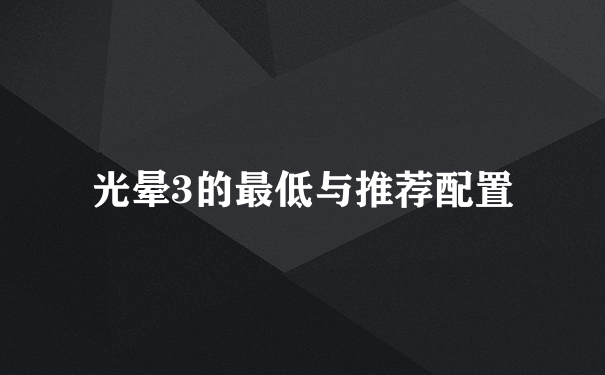 光晕3的最低与推荐配置